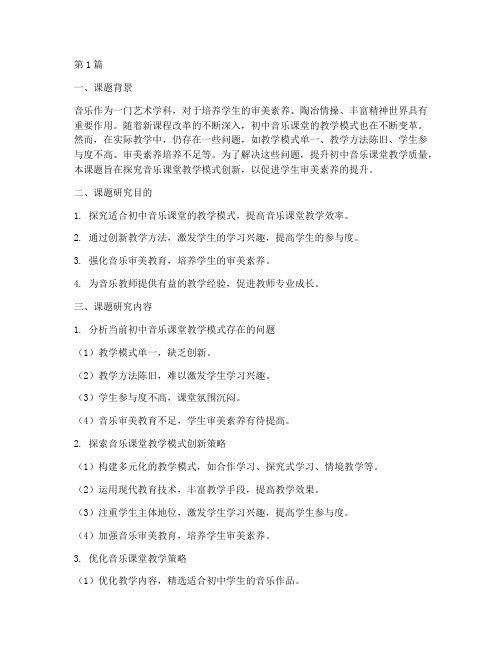 第1篇

一、课题背景

音乐作为一门艺术学科，对于培养学生的审美素养、陶冶情操、丰富精神世界具有重要作用。随着新课程改革的不断深入，初中音乐课堂的教学模式也在不断变革。然而，在实际教学中，仍存在一些问题，如教学模式单一、教学方法陈旧、学生参与度不高、审美素养培养不足等。为了解决这些问题，提升初中音乐课堂教学质量，本课题旨在探究音乐课堂教学模式创新，以促进学生审美素养的提升。

二、课题研究目的

1. 探究适合初中音乐课堂的教学模式，提高音乐课堂教学效率。

2. 通过创新教学方法，激发学生的学习兴趣，提高学生的参与度。

3. 强化音乐审美教育，培养学生的审美素养。

4. 为音乐教师提供有益的教学经验，促进教师专业成长。

三、课题研究内容

1. 分析当前初中音乐课堂教学模式存在的问题

（1）教学模式单一，缺乏创新。

（2）教学方法陈旧，难以激发学生学习兴趣。

（3）学生参与度不高，课堂氛围沉闷。

（4）音乐审美教育不足，学生审美素养有待提高。

2. 探索音乐课堂教学模式创新策略

（1）构建多元化的教学模式，如合作学习、探究式学习、情境教学等。

（2）运用现代教育技术，丰富教学手段，提高教学效果。

（3）注重学生主体地位，激发学生学习兴趣，提高学生参与度。

（4）加强音乐审美教育，培养学生审美素养。

3. 优化音乐课堂教学策略

（1）优化教学内容，精选适合初中学生的音乐作品。